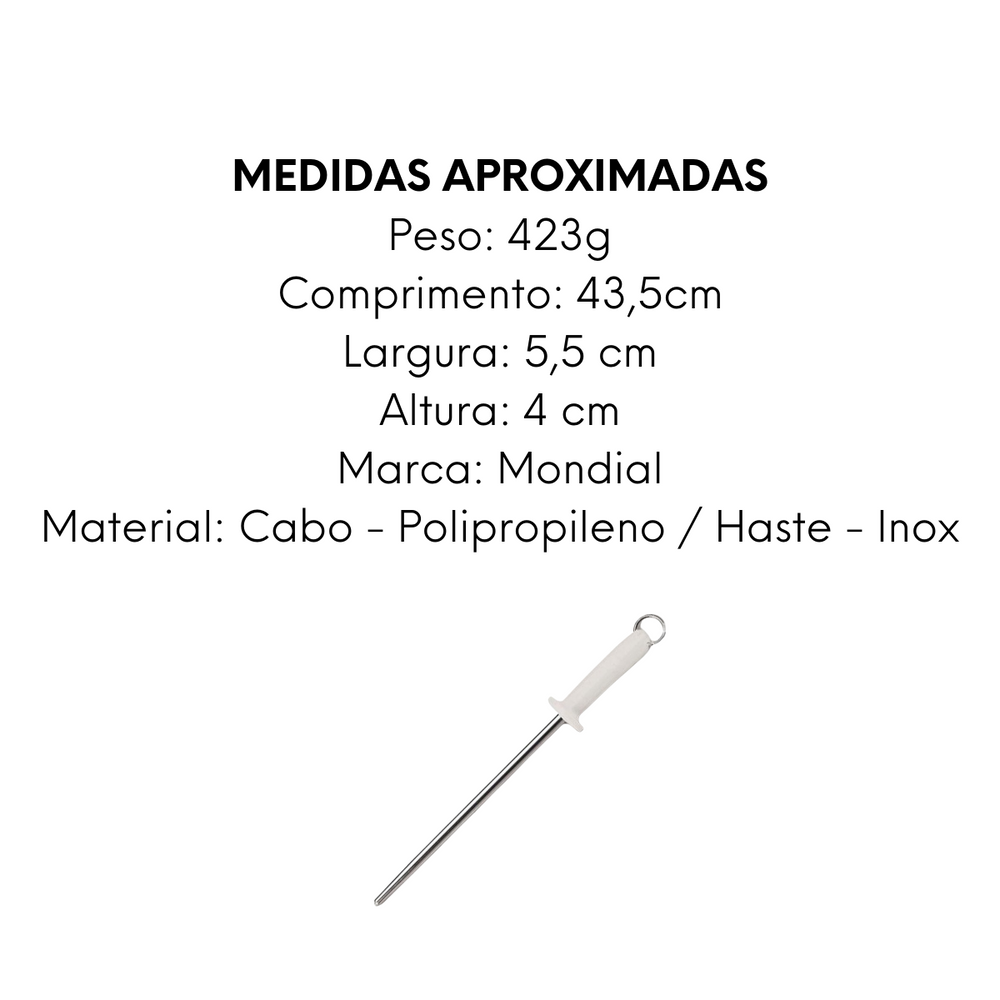 MEDIDAS APROXIMADAS
Peso: 423g
Comprimento: 43,5cm
Largura: 5,5 cm
Altura: 4 cm
Marca: Mondial
Material: Cabo - Polipropileno / Haste - Inox